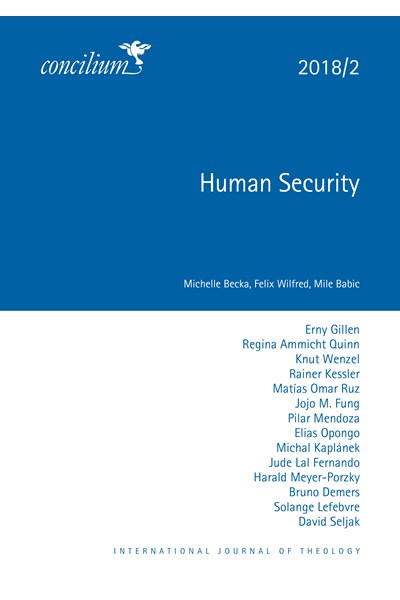 concilium

2018/2

Human Security

Michelle Becka, Felix Wilfred, Mile Babic

Erny Gillen
Regina Ammicht Quinn
Knut Wenzel
Rainer Kessler
Matías Omar Ruz
Jojo M. Fung
Pilar Mendoza
Elias Opongo
Michal Kaplánek
Jude Lal Fernando
Harald Meyer-Porzky
Bruno Demers
Solange Lefebvre
David Seljak

INTERNATIONAL JOURNAL OF THEOLOGY